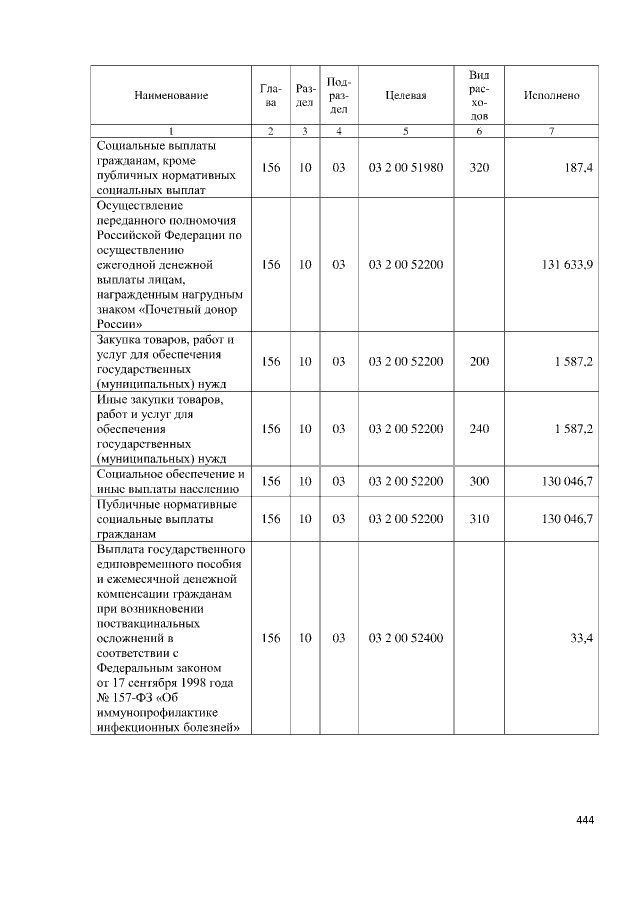 | Наименование | Глава | Раздел | Подраздел | Целевая | Вид расходов | Исполнено |
|---|---|---|---|---|---|---|
| 1 | 2 | 3 | 4 | 5 | 6 | 7 |
| Социальные выплаты гражданам, кроме публичных нормативных социальных выплат | 156 | 10 | 03 | 03 2 00 51980 | 320 | 187,4 |
| Осуществление переданного полномочия Российской Федерации по осуществлению ежегодной денежной выплаты лицам, награжденным нагрудным знаком «Почетный донор России» | 156 | 10 | 03 | 03 2 00 52200 | | 131 633,9 |
| Закупка товаров, работ и услуг для обеспечения государственных (муниципальных) нужд | 156 | 10 | 03 | 03 2 00 52200 | 200 | 1 587,2 |
| Иные закупки товаров, работ и услуг для обеспечения государственных (муниципальных) нужд | 156 | 10 | 03 | 03 2 00 52200 | 240 | 1 587,2 |
| Социальное обеспечение и иные выплаты населению | 156 | 10 | 03 | 03 2 00 52200 | 300 | 130 046,7 |
| Публичные нормативные социальные выплаты гражданам | 156 | 10 | 03 | 03 2 00 52200 | 310 | 130 046,7 |
| Выплата государственного единовременного пособия и ежемесячной денежной компенсации гражданам при возникновении поствакцинальных осложнений в соответствии с Федеральным законом от 17 сентября 1998 года № 157-ФЗ «Об иммунопрофилактике инфекционных болезней» | 156 | 10 | 03 | 03 2 00 52400 | | 33,4 |

444